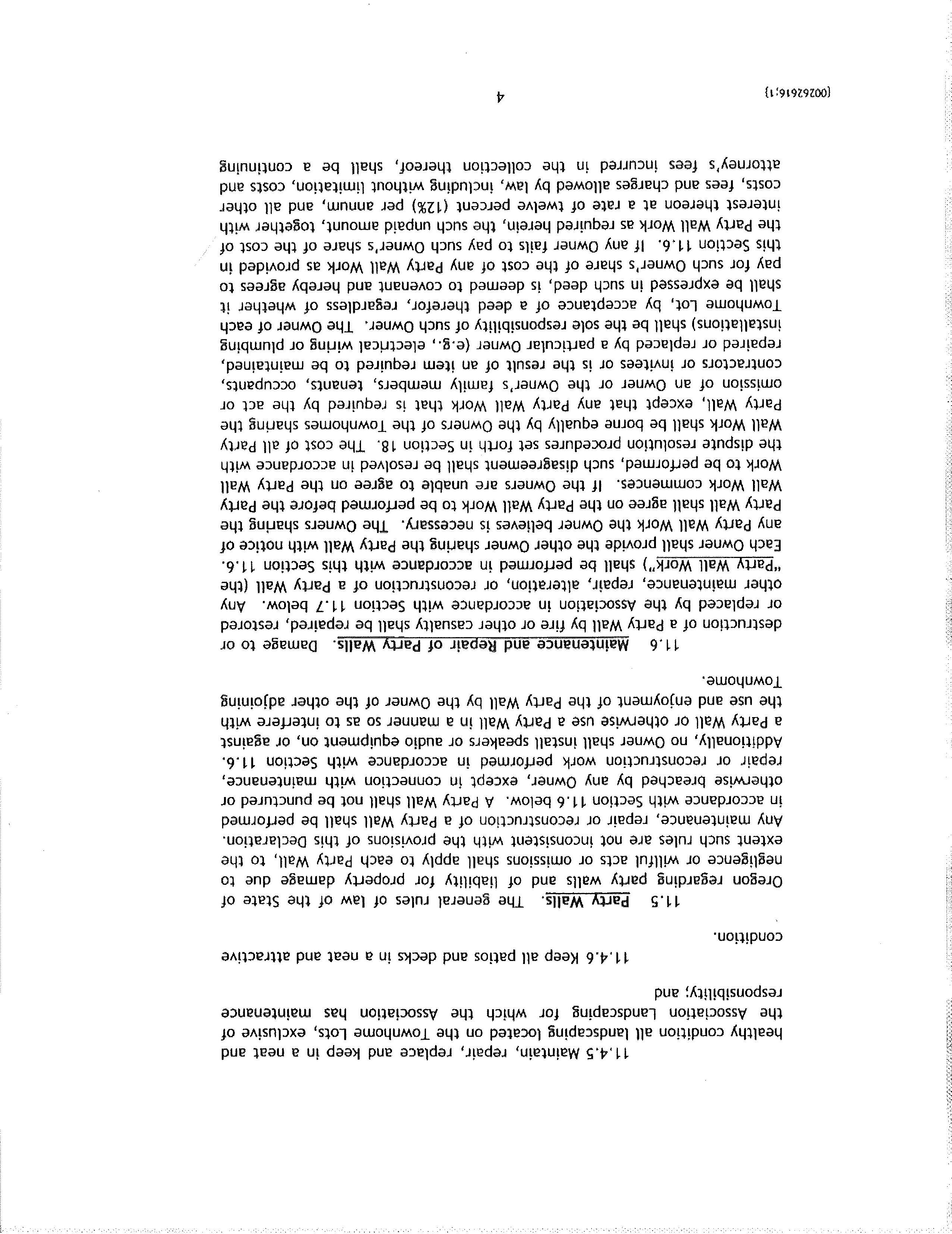 11.4.5 Maintain, repair, replace and keep in a neat and healthy condition all landscaping located on the Townhome Lots, exclusive of the Association Landscaping for which the Association has maintenance responsibility; and

11.4.6 Keep all patios and decks in a neat and attractive condition.

11.5 Party Walls. The general rules of law of the State of Oregon regarding party walls and of liability for property damage due to negligence or willful acts or omissions shall apply to each Party Wall, to the extent such rules are not inconsistent with the provisions of this Declaration. Any maintenance, repair or reconstruction of a Party Wall shall be performed in accordance with Section 11.6 below. A Party Wall shall not be punctured or otherwise breached by any Owner, except in connection with maintenance, repair or reconstruction work performed in accordance with Section 11.6. Additionally, no Owner shall install speakers or audio equipment on, or against a Party Wall or otherwise use a Party Wall in a manner so as to interfere with the use and enjoyment of the Party Wall by the Owner of the other adjoining Townhome.

11.6 Maintenance and Repair of Party Walls. Damage to or destruction of a Party Wall by fire or other casualty shall be repaired, restored or replaced by the Association in accordance with Section 11.7 below. Any other maintenance, repair, alteration, or reconstruction of a Party Wall (the "Party Wall Work") shall be performed in accordance with this Section 11.6. Each Owner shall provide the other Owner sharing the Party Wall with notice of any Party Wall Work the Owner believes is necessary. The Owners sharing the Party Wall shall agree on the Party Wall Work to be performed before the Party Wall Work commences. If the Owners are unable to agree on the Party Wall Work to be performed, such disagreement shall be resolved in accordance with the dispute resolution procedures set forth in Section 18. The cost of all Party Wall Work shall be borne equally by the Owners of the Townhomes sharing the Party Wall, except that any Party Wall Work that is required by the act or omission of an Owner or the Owner's family members, tenants, occupants, contractors or invitees or is the result of an item required to be maintained, repaired or replaced by a particular Owner (e.g., electrical wiring or plumbing installations) shall be the sole responsibility of such Owner. The Owner of each Townhome Lot, by acceptance of a deed therefor, regardless of whether it shall be expressed in such deed, is deemed to covenant and hereby agrees to pay for such Owner's share of the cost of any Party Wall Work as provided in this Section 11.6. If any Owner fails to pay such Owner's share of the cost of the Party Wall Work as required herein, the such unpaid amount, together with interest thereon at a rate of twelve percent (12%) per annum, and all other costs, fees and charges allowed by law, including without limitation, costs and attorney's fees incurred in the collection thereof, shall be a continuing

4

{00262616;1}